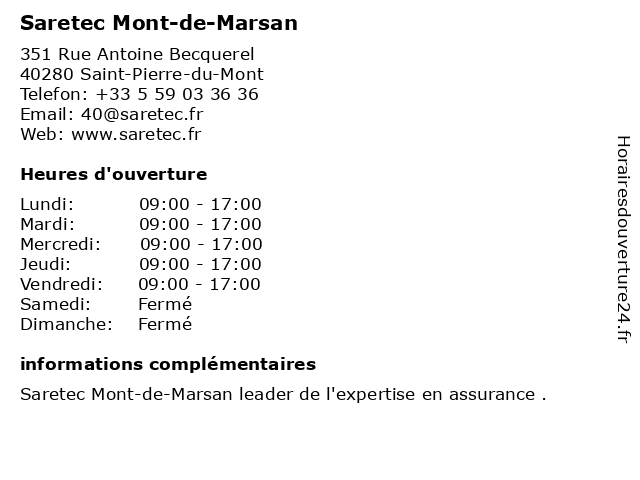 Saretec Mont-de-Marsan

351 Rue Antoine Becquerel
40280 Saint-Pierre-du-Mont
Telefon: +33 5 59 03 36 36
Email: 40@saretec.fr
Web: www.saretec.fr

Heures d'ouverture

| | |
|---|---|
| Lundi: | 09:00 - 17:00 |
| Mardi: | 09:00 - 17:00 |
| Mercredi: | 09:00 - 17:00 |
| Jeudi: | 09:00 - 17:00 |
| Vendredi: | 09:00 - 17:00 |
| Samedi: | Fermé |
| Dimanche: | Fermé |

informations complémentaires

Saretec Mont-de-Marsan leader de l'expertise en assurance .

Horairesdouverture24.fr